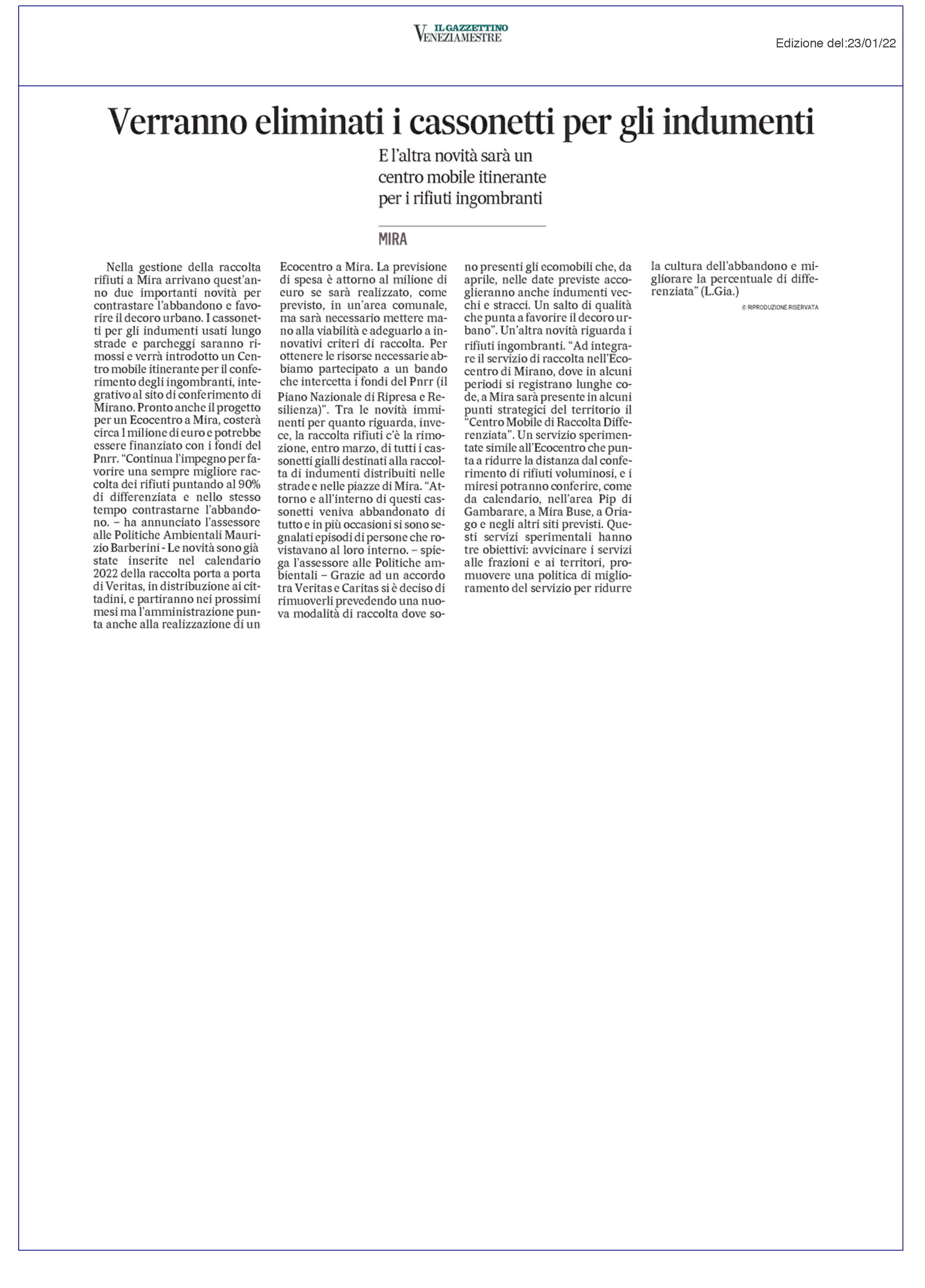 IL GAZZETTINO
VENEZIAMESTRE

Edizione del:23/01/22

Verranno eliminati i cassonetti per gli indumenti

E l'altra novità sarà un centro mobile itinerante per i rifiuti ingombranti

MIRA

Nella gestione della raccolta rifiuti a Mira arrivano quest'anno due importanti novità per contrastare l'abbandono e favorire il decoro urbano. I cassonetti per gli indumenti usati lungo strade e parcheggi saranno rimossi e verrà introdotto un Centro mobile itinerante per il conferimento degli ingombranti, integrativo al sito di conferimento di Mirano. Pronto anche il progetto per un Ecocentro a Mira, costerà circa 1 milione di euro e potrebbe essere finanziato con i fondi del Pnrr. "Continua l'impegno per favorire una sempre migliore raccolta dei rifiuti puntando al 90% di differenziata e nello stesso tempo contrastarne l'abbandono. – ha annunciato l'assessore alle Politiche Ambientali Maurizio Barberini - Le novità sono già state inserite nel calendario 2022 della raccolta porta a porta di Veritas, in distribuzione ai cittadini, e partiranno nei prossimi mesi ma l'amministrazione punta anche alla realizzazione di un Ecocentro a Mira. La previsione di spesa è attorno al milione di euro se sarà realizzato, come previsto, in un'area comunale, ma sarà necessario mettere mano alla viabilità e adeguarlo a innovativi criteri di raccolta. Per ottenere le risorse necessarie abbiamo partecipato a un bando che intercetta i fondi del Pnrr (il Piano Nazionale di Ripresa e Resilienza)". Tra le novità imminenti per quanto riguarda, invece, la raccolta rifiuti c'è la rimozione, entro marzo, di tutti i cassonetti gialli destinati alla raccolta di indumenti distribuiti nelle strade e nelle piazze di Mira. "Attorno e all'interno di questi cassonetti veniva abbandonato di tutto e in più occasioni si sono segnalati episodi di persone che rovistavano al loro interno. – spiega l'assessore alle Politiche ambientali – Grazie ad un accordo tra Veritas e Caritas si è deciso di rimuoverli prevedendo una nuova modalità di raccolta dove sono presenti gli ecomobili che, da aprile, nelle date previste accoglieranno anche indumenti vecchi e stracci. Un salto di qualità che punta a favorire il decoro urbano". Un'altra novità riguarda i rifiuti ingombranti. "Ad integrare il servizio di raccolta nell'Ecocentro di Mirano, dove in alcuni periodi si registrano lunghe code, a Mira sarà presente in alcuni punti strategici del territorio il "Centro Mobile di Raccolta Differenziata". Un servizio sperimentate simile all'Ecocentro che punta a ridurre la distanza dal conferimento di rifiuti voluminosi, e i miresi potranno conferire, come da calendario, nell'area Pip di Gambarare, a Mira Buse, a Oriago e negli altri siti previsti. Questi servizi sperimentali hanno tre obiettivi: avvicinare i servizi alle frazioni e ai territori, promuovere una politica di miglioramento del servizio per ridurre la cultura dell'abbandono e migliorare la percentuale di differenziata" (L.Gia.)

© RIPRODUZIONE RISERVATA